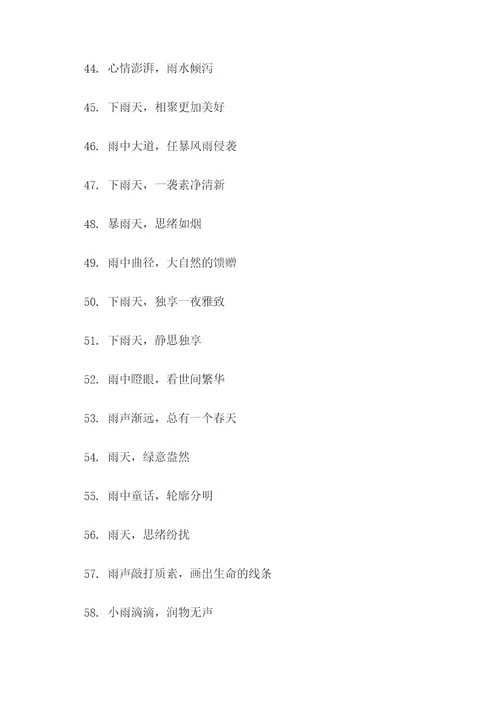 44. 心情澎湃，雨水倾泻

45. 下雨天，相聚更加美好

46. 雨中大道，任暴风雨侵袭

47. 下雨天，一袭素净清新

48. 暴雨天，思绪如烟

49. 雨中曲径，大自然的馈赠

50. 下雨天，独享一夜雅致

51. 下雨天，静思独享

52. 雨中瞪眼，看世间繁华

53. 雨声渐远，总有一个春天

54. 雨天，绿意盎然

55. 雨中童话，轮廓分明

56. 雨天，思绪纷扰

57. 雨声敲打质素，画出生命的线条

58. 小雨滴滴，润物无声